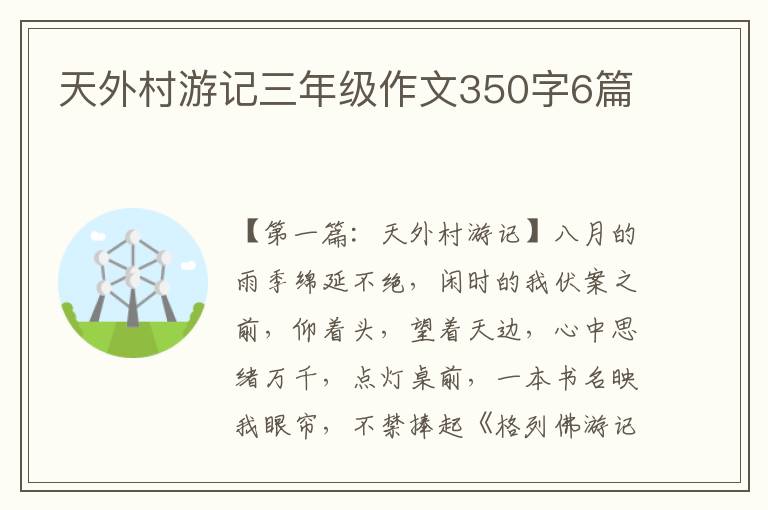 天外村游记三年级作文350字6篇

【第一篇：天外村游记】八月的雨季绵延不绝，闲时的我伏案之前，仰着头，望着天边，心中思绪万千，点灯桌前，一本书名映我眼帘，不禁捧起《格列佛游记